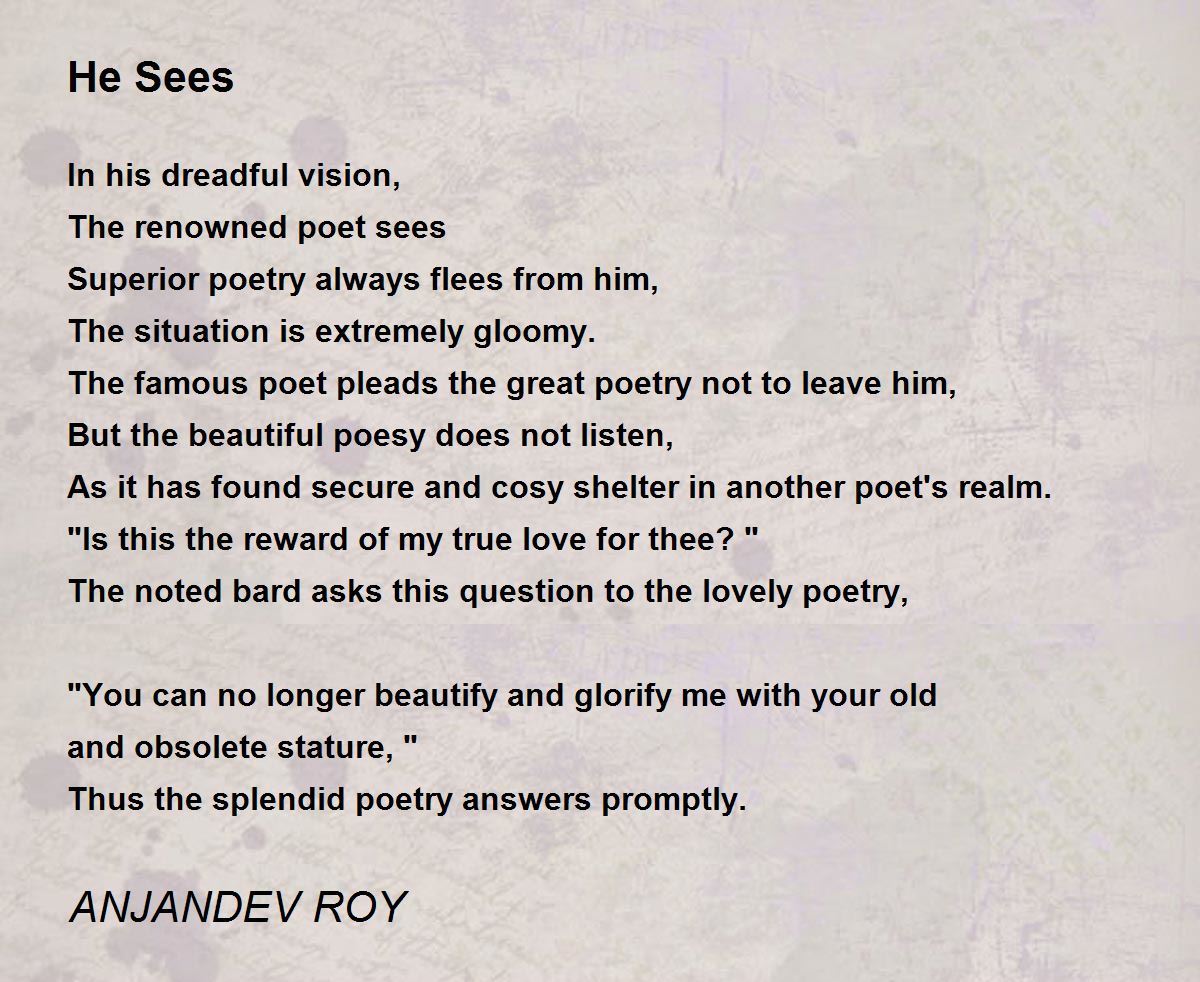 He Sees

In his dreadful vision,
The renowned poet sees
Superior poetry always flees from him,
The situation is extremely gloomy.
The famous poet pleads the great poetry not to leave him,
But the beautiful poesy does not listen,
As it has found secure and cosy shelter in another poet's realm.
"Is this the reward of my true love for thee? "
The noted bard asks this question to the lovely poetry,

"You can no longer beautify and glorify me with your old
and obsolete stature, "
Thus the splendid poetry answers promptly.

ANJANDEV ROY